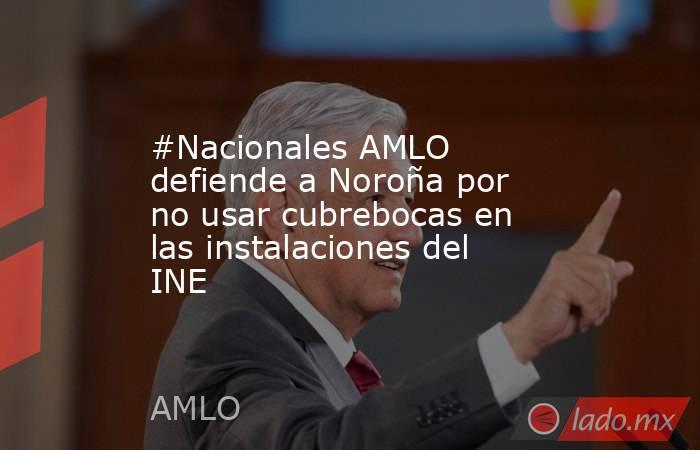 #Nacionales AMLO defiende a Noroña por no usar cubrebocas en las instalaciones del INE

AMLO

lado.mx